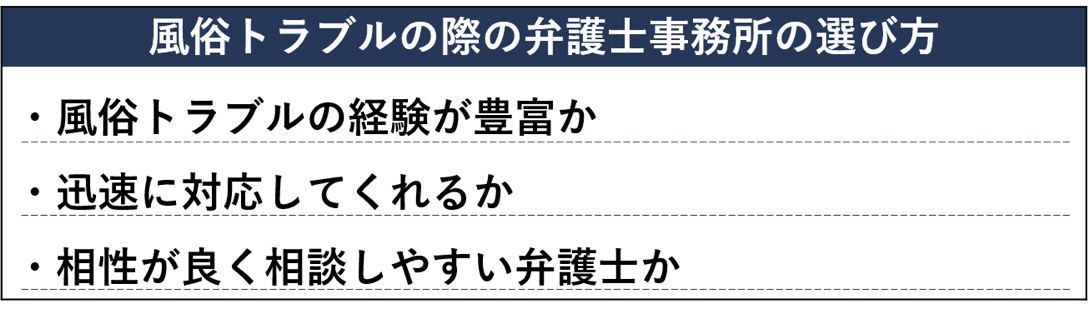 風俗トラブルの際の弁護士事務所の選び方

・風俗トラブルの経験が豊富か

・迅速に対応してくれるか

・相性が良く相談しやすい弁護士か